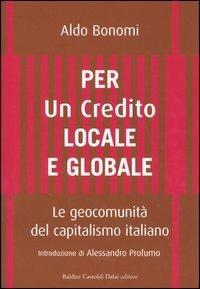 Aldo Bonomi

PER
Un Credito
LOCALE
E GLOBALE

Le geocomunità
del capitalismo italiano

Introduzione di Alessandro Profumo

Baldini Castoldi Dalai editore